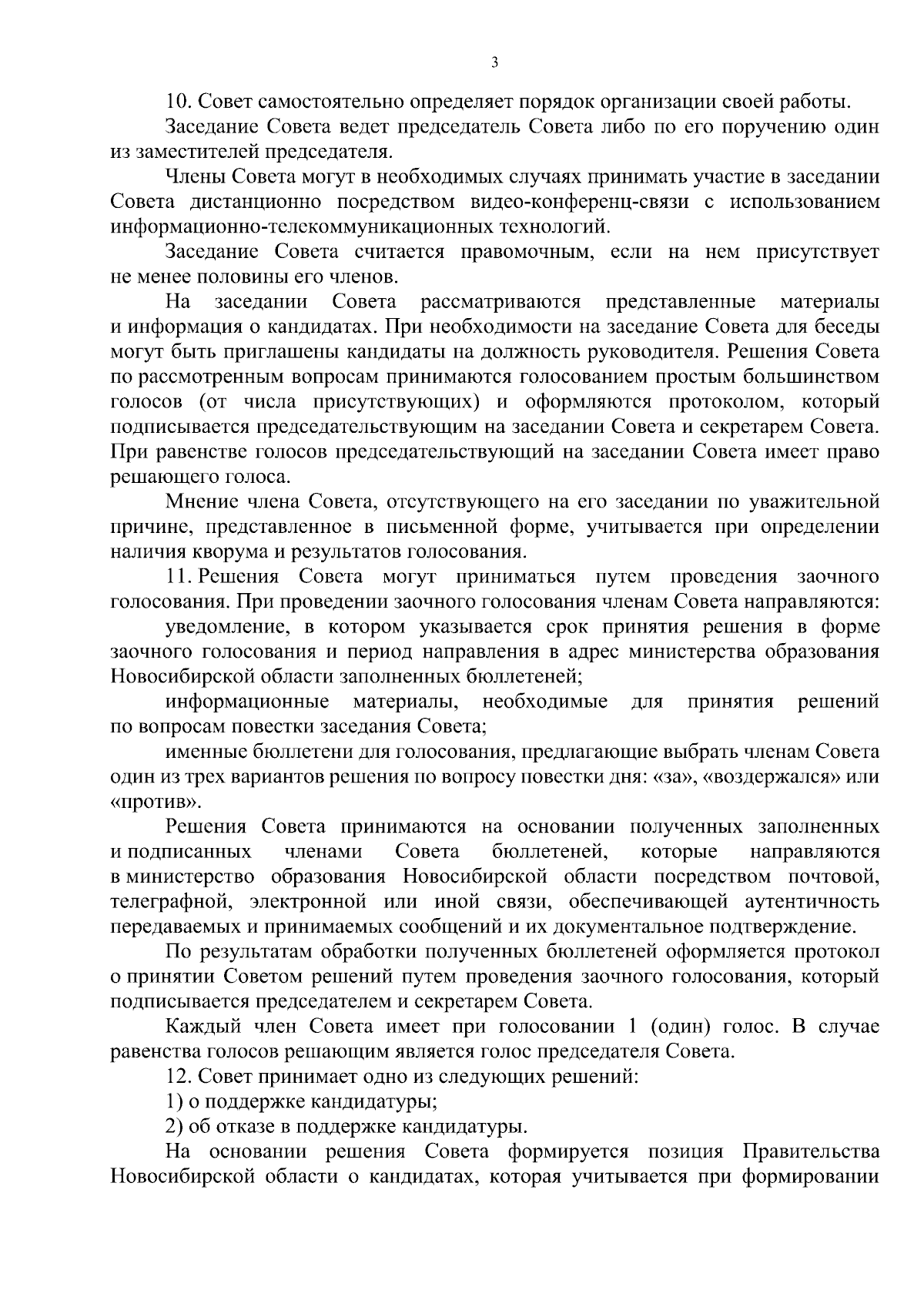 3

10. Совет самостоятельно определяет порядок организации своей работы.

Заседание Совета ведет председатель Совета либо по его поручению один из заместителей председателя.

Члены Совета могут в необходимых случаях принимать участие в заседании Совета дистанционно посредством видео-конференц-связи с использованием информационно-телекоммуникационных технологий.

Заседание Совета считается правомочным, если на нем присутствует не менее половины его членов.

На заседании Совета рассматриваются представленные материалы и информация о кандидатах. При необходимости на заседание Совета для беседы могут быть приглашены кандидаты на должность руководителя. Решения Совета по рассмотренным вопросам принимаются голосованием простым большинством голосов (от числа присутствующих) и оформляются протоколом, который подписывается председательствующим на заседании Совета и секретарем Совета. При равенстве голосов председательствующий на заседании Совета имеет право решающего голоса.

Мнение члена Совета, отсутствующего на его заседании по уважительной причине, представленное в письменной форме, учитывается при определении наличия кворума и результатов голосования.

11. Решения Совета могут приниматься путем проведения заочного голосования. При проведении заочного голосования членам Совета направляются:

уведомление, в котором указывается срок принятия решения в форме заочного голосования и период направления в адрес министерства образования Новосибирской области заполненных бюллетеней;

информационные материалы, необходимые для принятия решений по вопросам повестки заседания Совета;

именные бюллетени для голосования, предлагающие выбрать членам Совета один из трех вариантов решения по вопросу повестки дня: «за», «воздержался» или «против».

Решения Совета принимаются на основании полученных заполненных и подписанных членами Совета бюллетеней, которые направляются в министерство образования Новосибирской области посредством почтовой, телеграфной, электронной или иной связи, обеспечивающей аутентичность передаваемых и принимаемых сообщений и их документальное подтверждение.

По результатам обработки полученных бюллетеней оформляется протокол о принятии Советом решений путем проведения заочного голосования, который подписывается председателем и секретарем Совета.

Каждый член Совета имеет при голосовании 1 (один) голос. В случае равенства голосов решающим является голос председателя Совета.

12. Совет принимает одно из следующих решений:

1) о поддержке кандидатуры;

2) об отказе в поддержке кандидатуры.

На основании решения Совета формируется позиция Правительства Новосибирской области о кандидатах, которая учитывается при формировании